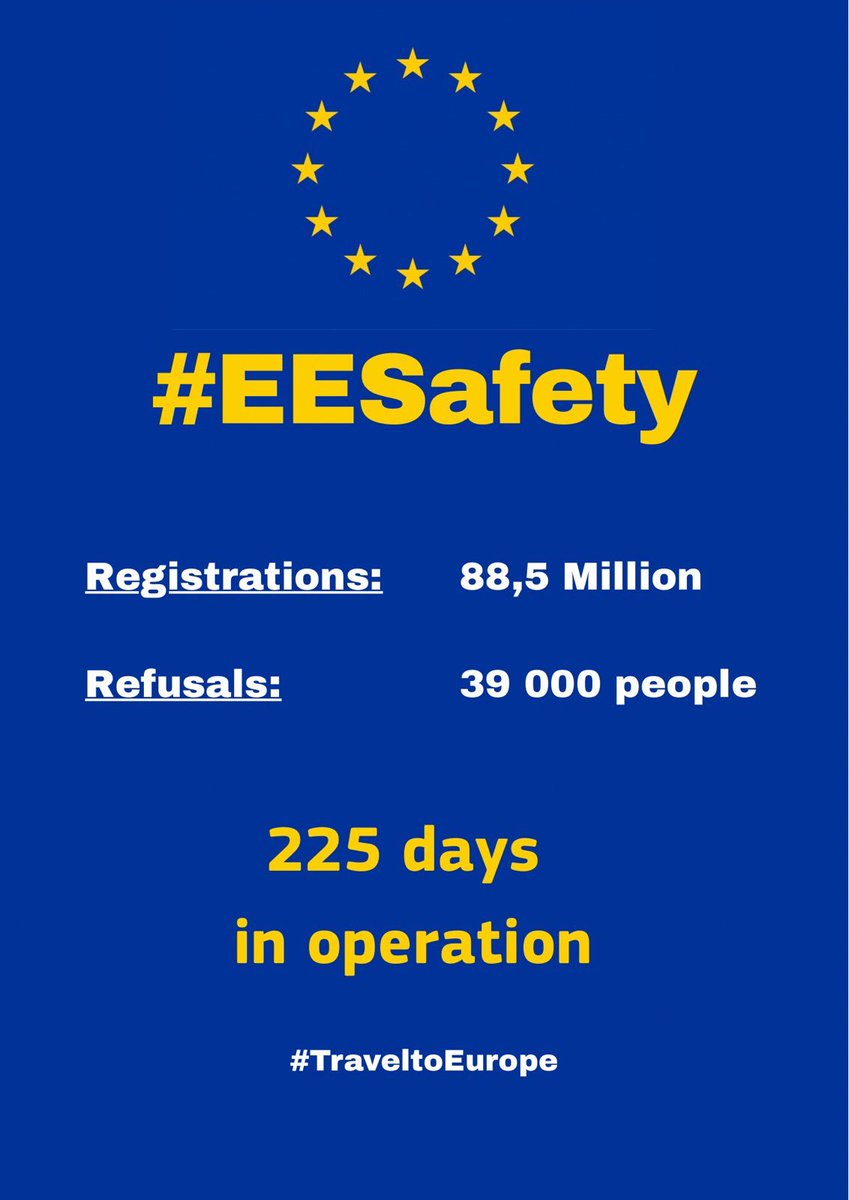 #EESafety

Registrations: 88,5 Million

Refusals: 39 000 people

225 days
in operation

#TraveltoEurope